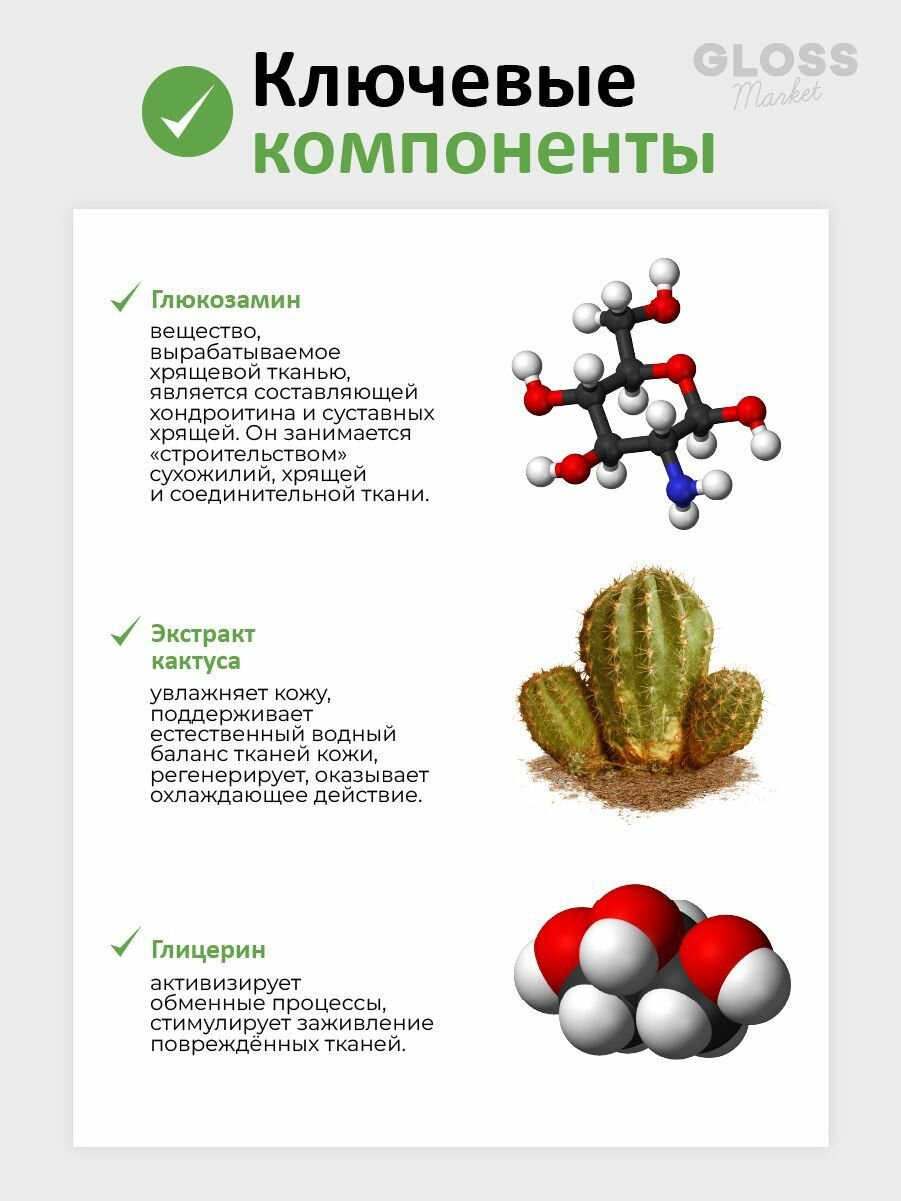 Ключевые компоненты

GLOSS Market

Глюкозамин

вещество, вырабатываемое хрящевой тканью, является составляющей хондроитина и суставных хрящей. Он занимается «строительством» сухожилий, хрящей и соединительной ткани.

Экстракт кактуса

увлажняет кожу, поддерживает естественный водный баланс тканей кожи, регенерирует, оказывает охлаждающее действие.

Глицерин

активизирует обменные процессы, стимулирует заживление повреждённых тканей.